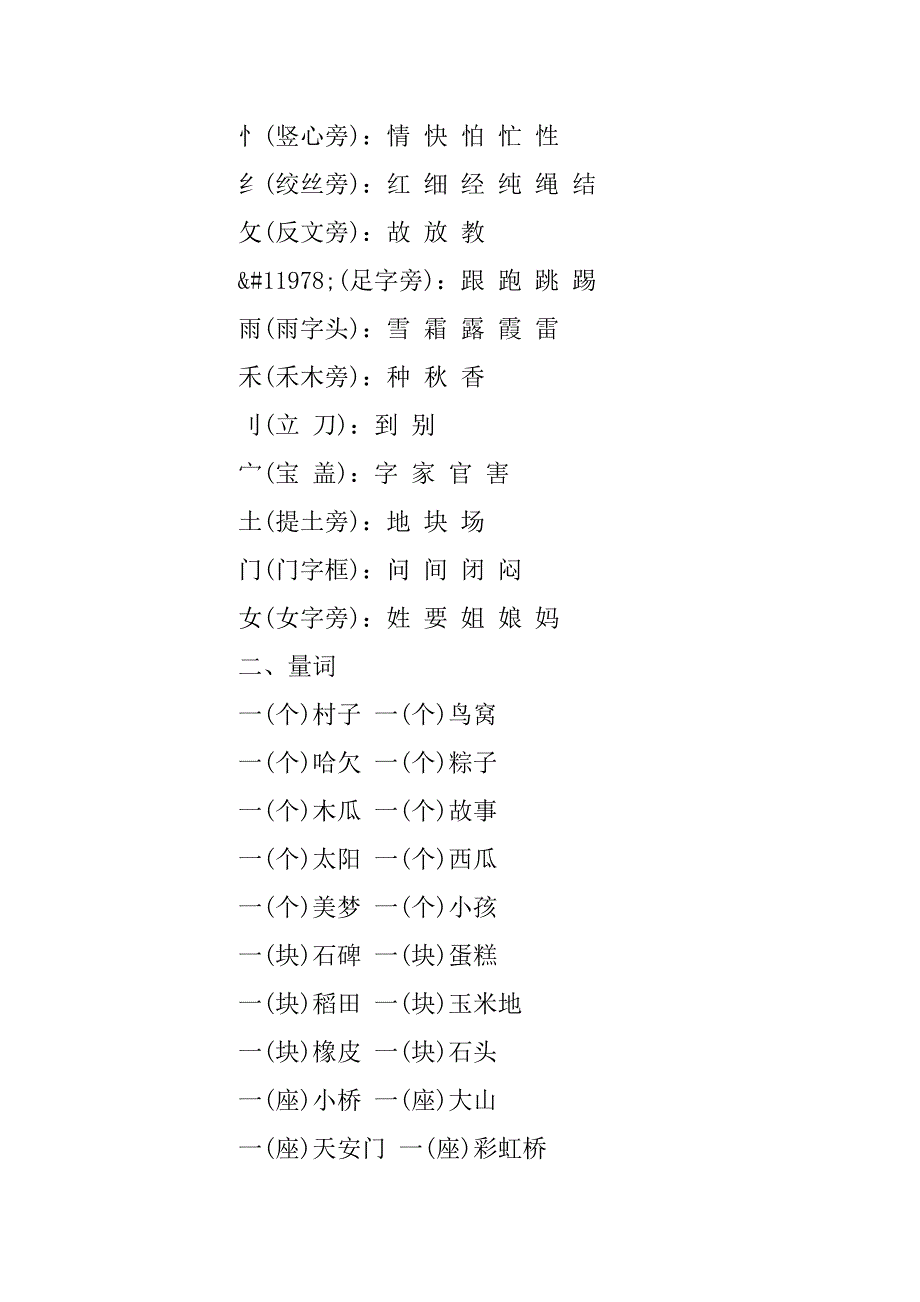 忄(竖心旁)：情 快 怕 忙 性

纟(绞丝旁)：红 细 经 纯 绳 结

攵(反文旁)：故 放 教

&#11978;(足字旁)：跟 跑 跳 踢

雨(雨字头)：雪 霜 露 霞 雷

禾(禾木旁)：种 秋 香

刂(立 刀)：到 别

宀(宝 盖)：字 家 官 害

土(提土旁)：地 块 场

门(门字框)：问 间 闭 闷

女(女字旁)：姓 要 姐 娘 妈

二、量词

一(个)村子 一(个)鸟窝

一(个)哈欠 一(个)粽子

一(个)木瓜 一(个)故事

一(个)太阳 一(个)西瓜

一(个)美梦 一(个)小孩

一(块)石碑 一(块)蛋糕

一(块)稻田 一(块)玉米地

一(块)橡皮 一(块)石头

一(座)小桥 一(座)大山

一(座)天安门 一(座)彩虹桥